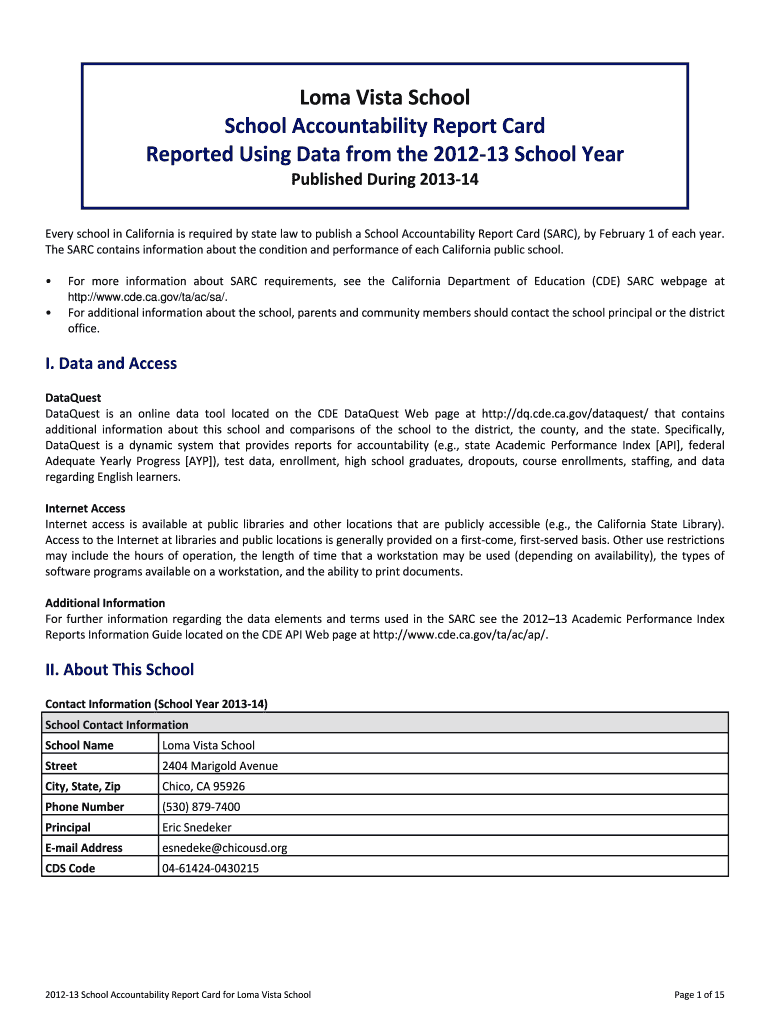 Loma Vista School
School Accountability Report Card
Reported Using Data from the 2012-13 School Year
Published During 2013-14

Every school in California is required by state law to publish a School Accountability Report Card (SARC), by February 1 of each year. The SARC contains information about the condition and performance of each California public school.

• For more information about SARC requirements, see the California Department of Education (CDE) SARC webpage at http://www.cde.ca.gov/ta/ac/sa/.
• For additional information about the school, parents and community members should contact the school principal or the district office.

I. Data and Access

DataQuest
DataQuest is an online data tool located on the CDE DataQuest Web page at http://dq.cde.ca.gov/dataquest/ that contains additional information about this school and comparisons of the school to the district, the county, and the state. Specifically, DataQuest is a dynamic system that provides reports for accountability (e.g., state Academic Performance Index [API], federal Adequate Yearly Progress [AYP]), test data, enrollment, high school graduates, dropouts, course enrollments, staffing, and data regarding English learners.

Internet Access
Internet access is available at public libraries and other locations that are publicly accessible (e.g., the California State Library). Access to the Internet at libraries and public locations is generally provided on a first-come, first-served basis. Other use restrictions may include the hours of operation, the length of time that a workstation may be used (depending on availability), the types of software programs available on a workstation, and the ability to print documents.

Additional Information
For further information regarding the data elements and terms used in the SARC see the 2012–13 Academic Performance Index Reports Information Guide located on the CDE API Web page at http://www.cde.ca.gov/ta/ac/ap/.

II. About This School

Contact Information (School Year 2013-14)

| School Contact Information | |
|---|---|
| School Name | Loma Vista School |
| Street | 2404 Marigold Avenue |
| City, State, Zip | Chico, CA 95926 |
| Phone Number | (530) 879-7400 |
| Principal | Eric Snedeker |
| E-mail Address | esnedeke@chicousd.org |
| CDS Code | 04-61424-0430215 |

2012-13 School Accountability Report Card for Loma Vista School

Page 1 of 15